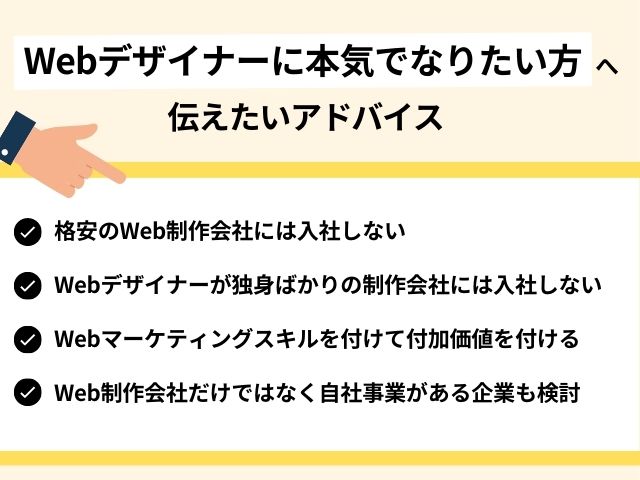 Webデザイナーに本気でなりたい方へ
伝えたいアドバイス

格安のWeb制作会社には入社しない

Webデザイナーが独身ばかりの制作会社には入社しない

Webマーケティングスキルを付けて付加価値を付ける

Web制作会社だけではなく自社事業がある企業も検討